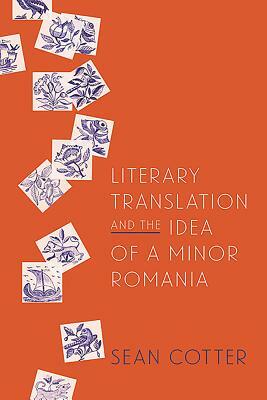 LITERARY TRANSLATION AND THE IDEA OF A MINOR ROMANIA

SEAN COTTER